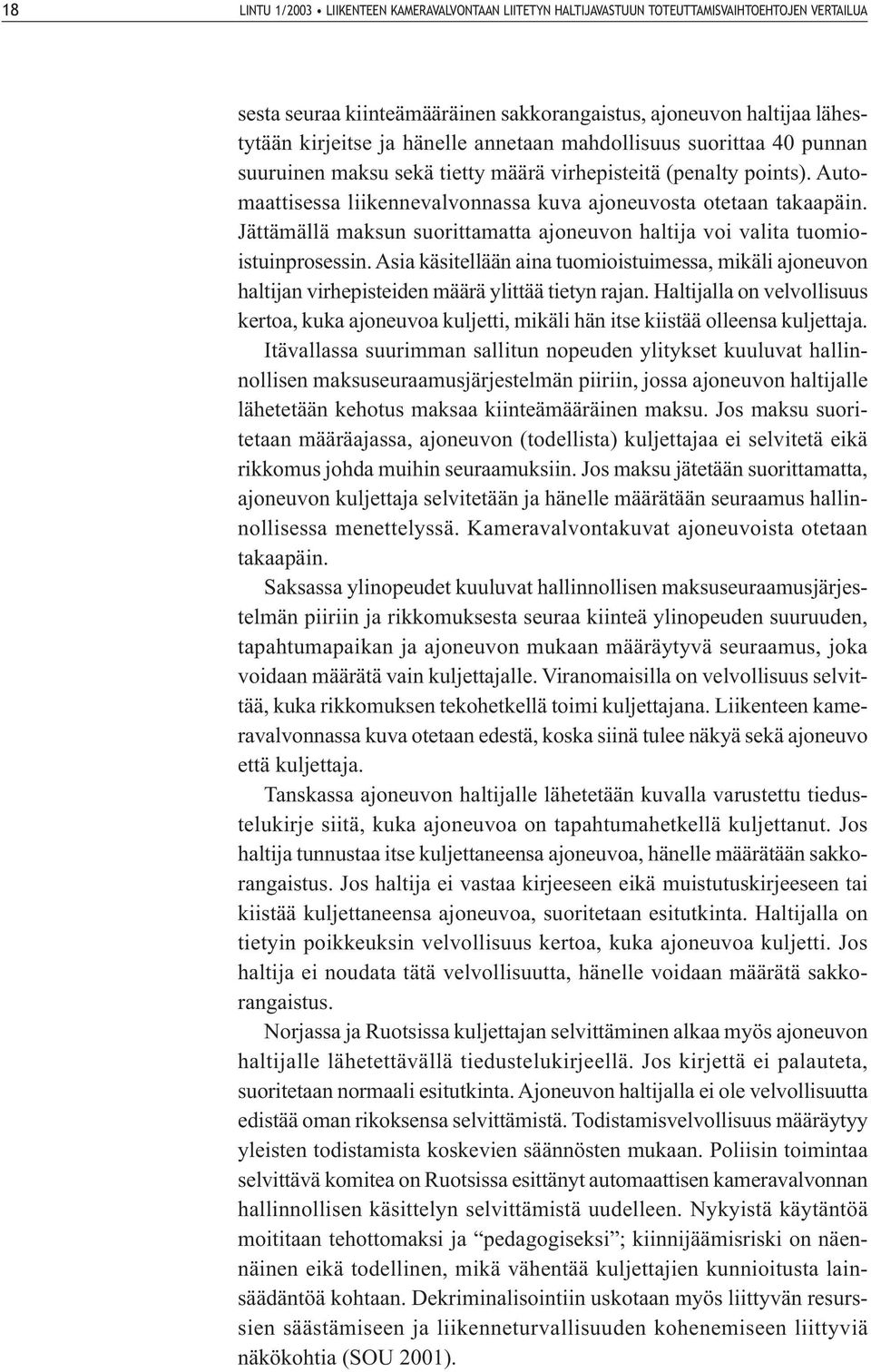 18 LINTU 1/2003 • LIIKENTEEN KAMERAVALVONTAAN LIITETYN HALTIJAVASTUUN TOTEUTTAMISVAIHTOEHTOJEN VERTAILUA

sesta seuraa kiinteämääräinen sakkorangaistus, ajoneuvon haltijaa lähestytään kirjeitse ja hänelle annetaan mahdollisuus suorittaa 40 punnan suuruinen maksu sekä tietty määrä virhepisteitä (penalty points). Automaattisessa liikennevalvonnassa kuva ajoneuvosta otetaan takaapäin. Jättämällä maksun suorittamatta ajoneuvon haltija voi valita tuomioistuinprosessin. Asia käsitellään aina tuomioistuimessa, mikäli ajoneuvon haltijan virhepisteiden määrä ylittää tietyn rajan. Haltijalla on velvollisuus kertoa, kuka ajoneuvoa kuljetti, mikäli hän itse kiistää olleensa kuljettaja.

Itävallassa suurimman sallitun nopeuden ylitykset kuuluvat hallinnollisen maksuseuraamusjärjestelmän piiriin, jossa ajoneuvon haltijalle lähetetään kehotus maksaa kiinteämääräinen maksu. Jos maksu suoritetaan määräajassa, ajoneuvon (todellista) kuljettajaa ei selvitetä eikä rikkomus johda muihin seuraamuksiin. Jos maksu jätetään suorittamatta, ajoneuvon kuljettaja selvitetään ja hänelle määrätään seuraamus hallinnollisessa menettelyssä. Kameravalvontakuvat ajoneuvoista otetaan takaapäin.

Saksassa ylinopeudet kuuluvat hallinnollisen maksuseuraamusjärjestelmän piiriin ja rikkomuksesta seuraa kiinteä ylinopeuden suuruuden, tapahtumapaikan ja ajoneuvon mukaan määräytyvä seuraamus, joka voidaan määrätä vain kuljettajalle. Viranomaisilla on velvollisuus selvittää, kuka rikkomuksen tekohetkellä toimi kuljettajana. Liikenteen kameravalvonnassa kuva otetaan edestä, koska siinä tulee näkyä sekä ajoneuvo että kuljettaja.

Tanskassa ajoneuvon haltijalle lähetetään kuvalla varustettu tiedustelukirje siitä, kuka ajoneuvoa on tapahtumahetkellä kuljettanut. Jos haltija tunnustaa itse kuljettaneensa ajoneuvoa, hänelle määrätään sakkorangaistus. Jos haltija ei vastaa kirjeeseen eikä muistutuskirjeeseen tai kiistää kuljettaneensa ajoneuvoa, suoritetaan esitutkinta. Haltijalla on tietyin poikkeuksin velvollisuus kertoa, kuka ajoneuvoa kuljetti. Jos haltija ei noudata tätä velvollisuutta, hänelle voidaan määrätä sakkorangaistus.

Norjassa ja Ruotsissa kuljettajan selvittäminen alkaa myös ajoneuvon haltijalle lähetettävällä tiedustelukirjeellä. Jos kirjettä ei palauteta, suoritetaan normaali esitutkinta. Ajoneuvon haltijalla ei ole velvollisuutta edistää oman rikoksensa selvittämistä. Todistamisvelvollisuus määräytyy yleisten todistamista koskevien säännösten mukaan. Poliisin toimintaa selvittävä komitea on Ruotsissa esittänyt automaattisen kameravalvonnan hallinnollisen käsittelyn selvittämistä uudelleen. Nykyistä käytäntöä moititaan tehottomaksi ja “pedagogiseksi”; kiinnijäämisriski on näennäinen eikä todellinen, mikä vähentää kuljettajien kunnioitusta lainsäädäntöä kohtaan. Dekriminalisointiin uskotaan myös liittyvän resurssien säästämiseen ja liikenneturvallisuuden kohenemiseen liittyviä näkökohtia (SOU 2001).